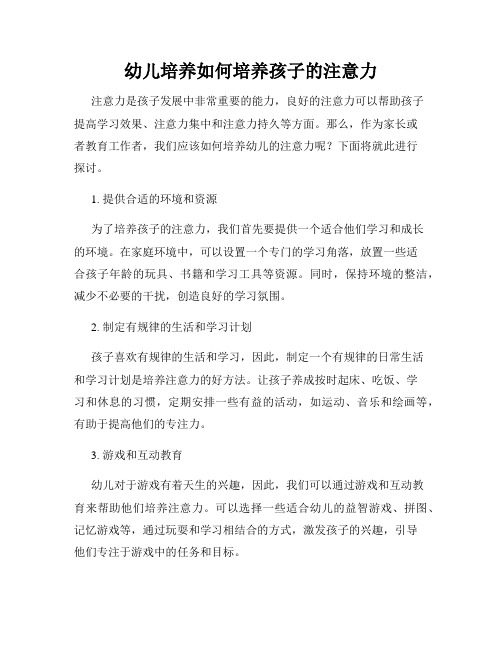 幼儿培养如何培养孩子的注意力

注意力是孩子发展中非常重要的能力，良好的注意力可以帮助孩子提高学习效果、注意力集中和注意力持久等方面。那么，作为家长或者教育工作者，我们应该如何培养幼儿的注意力呢？下面将就此进行探讨。

1. 提供合适的环境和资源

为了培养孩子的注意力，我们首先要提供一个适合他们学习和成长的环境。在家庭环境中，可以设置一个专门的学习角落，放置一些适合孩子年龄的玩具、书籍和学习工具等资源。同时，保持环境的整洁，减少不必要的干扰，创造良好的学习氛围。

2. 制定有规律的生活和学习计划

孩子喜欢有规律的生活和学习，因此，制定一个有规律的日常生活和学习计划是培养注意力的好方法。让孩子养成按时起床、吃饭、学习和休息的习惯，定期安排一些有益的活动，如运动、音乐和绘画等，有助于提高他们的专注力。

3. 游戏和互动教育

幼儿对于游戏有着天生的兴趣，因此，我们可以通过游戏和互动教育来帮助他们培养注意力。可以选择一些适合幼儿的益智游戏、拼图、记忆游戏等，通过玩耍和学习相结合的方式，激发孩子的兴趣，引导他们专注于游戏中的任务和目标。